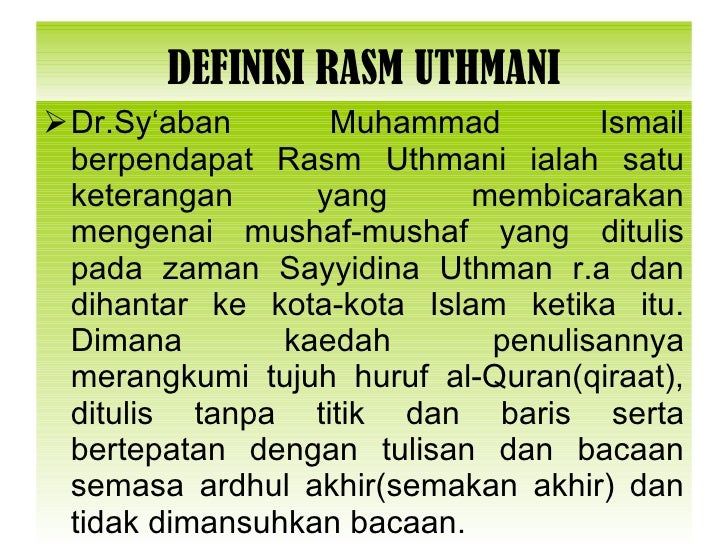 DEFINISI RASM UTHMANI

➢ Dr.Sy'aban Muhammad Ismail berpendapat Rasm Uthmani ialah satu keterangan yang membicarakan mengenai mushaf-mushaf yang ditulis pada zaman Sayyidina Uthman r.a dan dihantar ke kota-kota Islam ketika itu. Dimana kaedah penulisannya merangkumi tujuh huruf al-Quran(qiraat), ditulis tanpa titik dan baris serta bertepatan dengan tulisan dan bacaan semasa ardhul akhir(semakan akhir) dan tidak dimansuhkan bacaan.